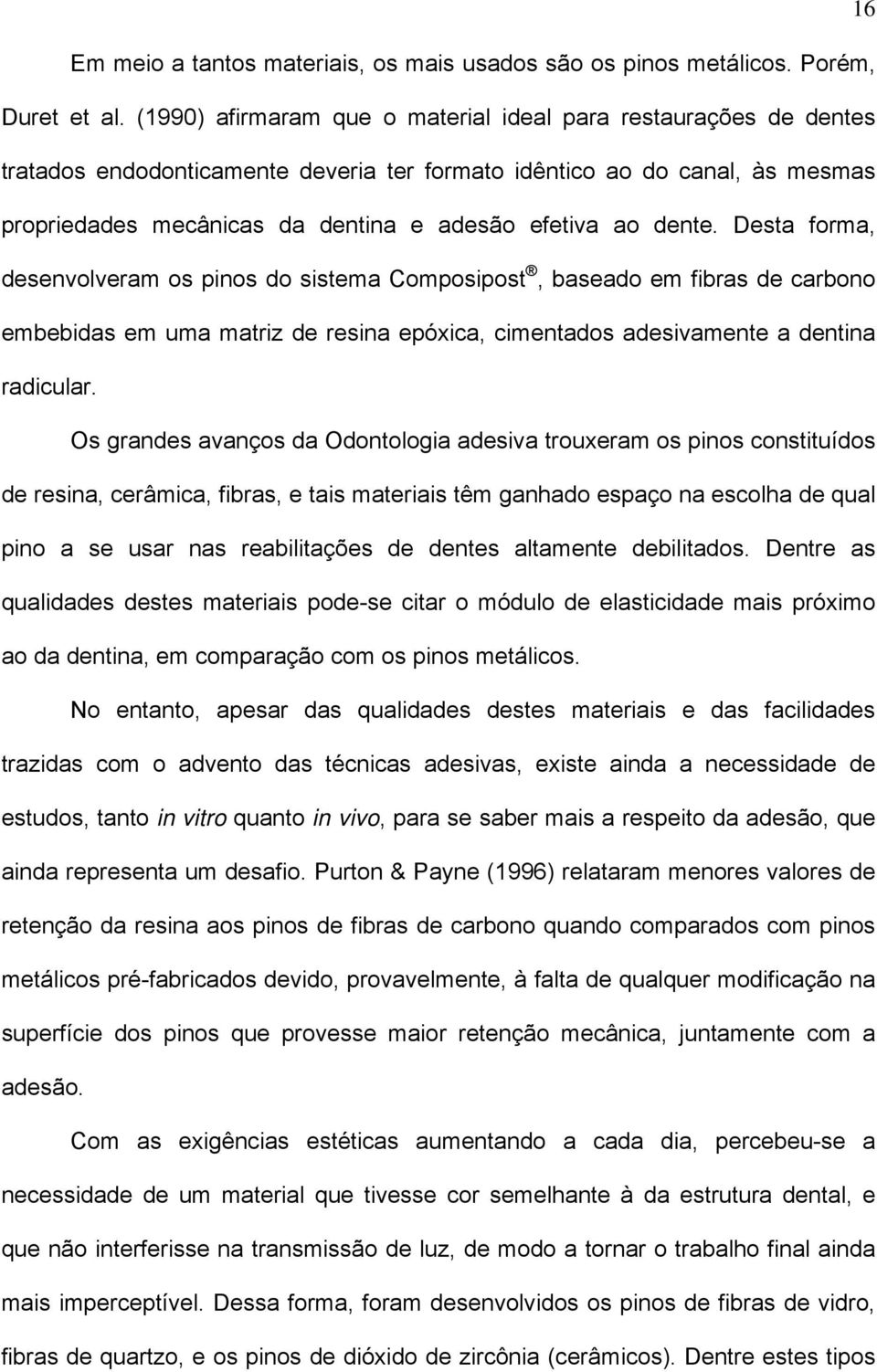 16

Em meio a tantos materiais, os mais usados são os pinos metálicos. Porém, Duret et al. (1990) afirmaram que o material ideal para restaurações de dentes tratados endodonticamente deveria ter formato idêntico ao do canal, às mesmas propriedades mecânicas da dentina e adesão efetiva ao dente. Desta forma, desenvolveram os pinos do sistema Composipost®, baseado em fibras de carbono embebidas em uma matriz de resina epóxica, cimentados adesivamente a dentina radicular.

Os grandes avanços da Odontologia adesiva trouxeram os pinos constituídos de resina, cerâmica, fibras, e tais materiais têm ganhado espaço na escolha de qual pino a se usar nas reabilitações de dentes altamente debilitados. Dentre as qualidades destes materiais pode-se citar o módulo de elasticidade mais próximo ao da dentina, em comparação com os pinos metálicos.

No entanto, apesar das qualidades destes materiais e das facilidades trazidas com o advento das técnicas adesivas, existe ainda a necessidade de estudos, tanto in vitro quanto in vivo, para se saber mais a respeito da adesão, que ainda representa um desafio. Purton & Payne (1996) relataram menores valores de retenção da resina aos pinos de fibras de carbono quando comparados com pinos metálicos pré-fabricados devido, provavelmente, à falta de qualquer modificação na superfície dos pinos que provesse maior retenção mecânica, juntamente com a adesão.

Com as exigências estéticas aumentando a cada dia, percebeu-se a necessidade de um material que tivesse cor semelhante à da estrutura dental, e que não interferisse na transmissão de luz, de modo a tornar o trabalho final ainda mais imperceptível. Dessa forma, foram desenvolvidos os pinos de fibras de vidro, fibras de quartzo, e os pinos de dióxido de zircônia (cerâmicos). Dentre estes tipos